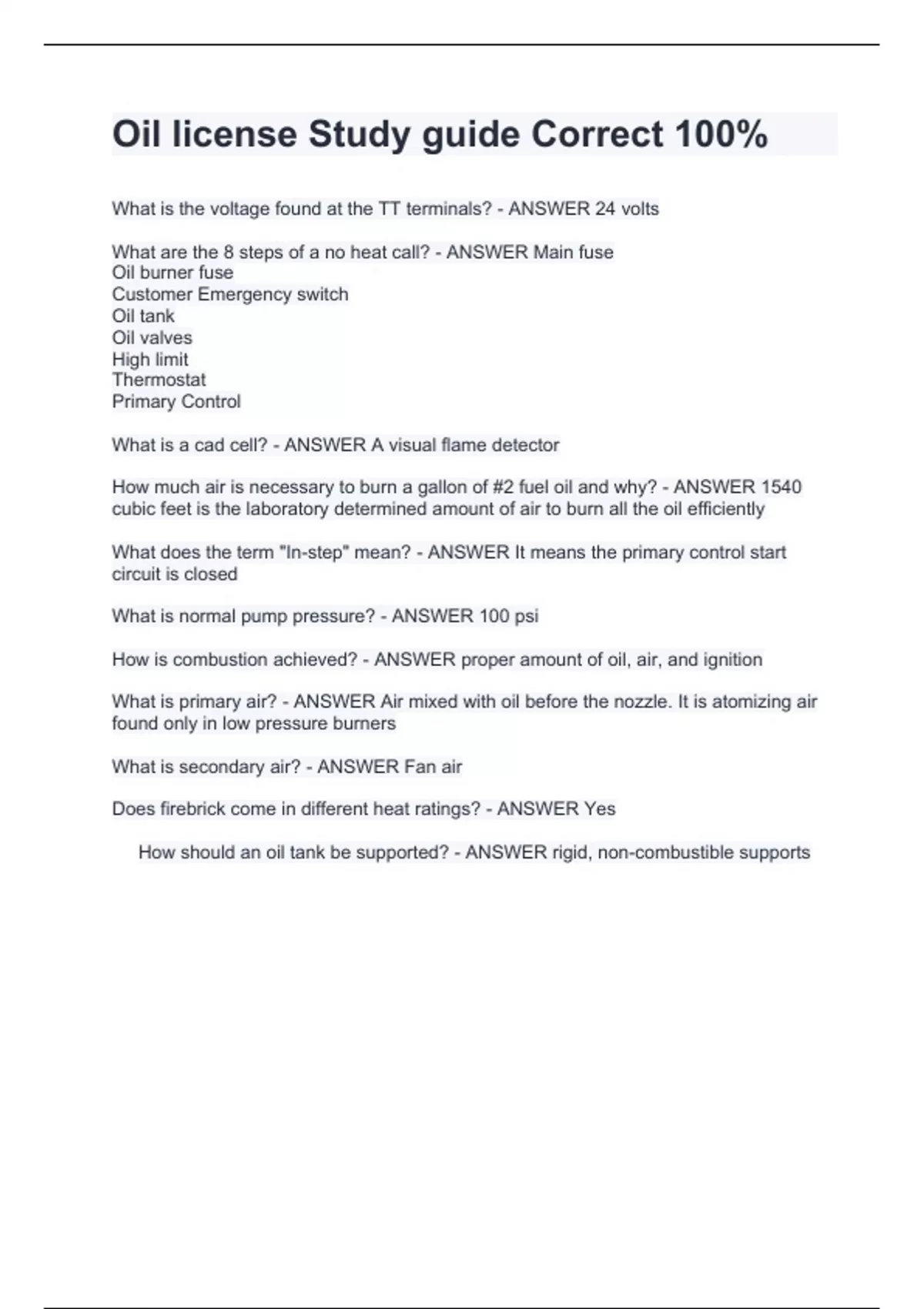 Oil license Study guide Correct 100%

What is the voltage found at the TT terminals? - ANSWER 24 volts

What are the 8 steps of a no heat call? - ANSWER Main fuse
Oil burner fuse
Customer Emergency switch
Oil tank
Oil valves
High limit
Thermostat
Primary Control

What is a cad cell? - ANSWER A visual flame detector

How much air is necessary to burn a gallon of #2 fuel oil and why? - ANSWER 1540 cubic feet is the laboratory determined amount of air to burn all the oil efficiently

What does the term "In-step" mean? - ANSWER It means the primary control start circuit is closed

What is normal pump pressure? - ANSWER 100 psi

How is combustion achieved? - ANSWER proper amount of oil, air, and ignition

What is primary air? - ANSWER Air mixed with oil before the nozzle. It is atomizing air found only in low pressure burners

What is secondary air? - ANSWER Fan air

Does firebrick come in different heat ratings? - ANSWER Yes

How should an oil tank be supported? - ANSWER rigid, non-combustible supports